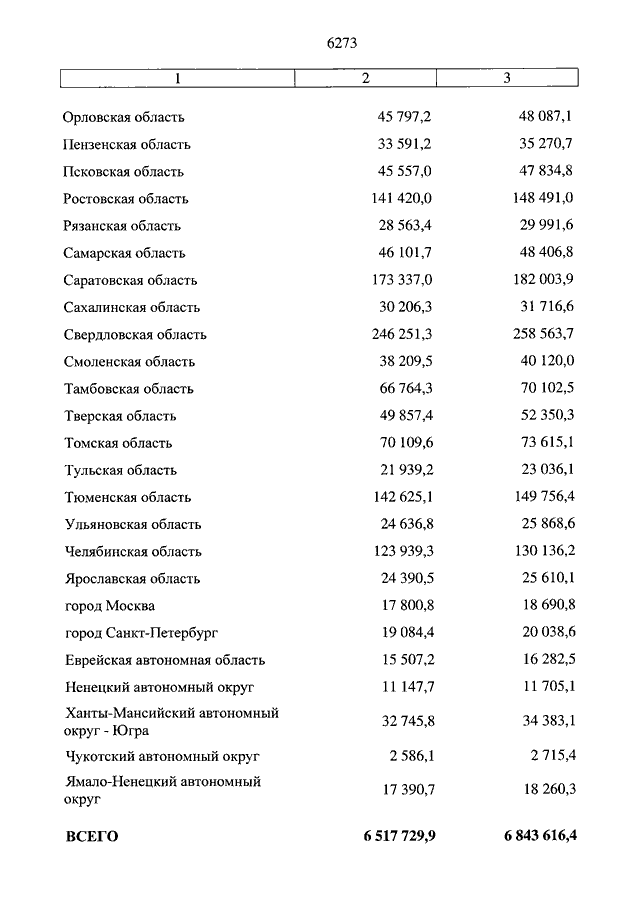 6273

| 1 | 2 | 3 |
|---|---|---|
| Орловская область | 45 797,2 | 48 087,1 |
| Пензенская область | 33 591,2 | 35 270,7 |
| Псковская область | 45 557,0 | 47 834,8 |
| Ростовская область | 141 420,0 | 148 491,0 |
| Рязанская область | 28 563,4 | 29 991,6 |
| Самарская область | 46 101,7 | 48 406,8 |
| Саратовская область | 173 337,0 | 182 003,9 |
| Сахалинская область | 30 206,3 | 31 716,6 |
| Свердловская область | 246 251,3 | 258 563,7 |
| Смоленская область | 38 209,5 | 40 120,0 |
| Тамбовская область | 66 764,3 | 70 102,5 |
| Тверская область | 49 857,4 | 52 350,3 |
| Томская область | 70 109,6 | 73 615,1 |
| Тульская область | 21 939,2 | 23 036,1 |
| Тюменская область | 142 625,1 | 149 756,4 |
| Ульяновская область | 24 636,8 | 25 868,6 |
| Челябинская область | 123 939,3 | 130 136,2 |
| Ярославская область | 24 390,5 | 25 610,1 |
| город Москва | 17 800,8 | 18 690,8 |
| город Санкт-Петербург | 19 084,4 | 20 038,6 |
| Еврейская автономная область | 15 507,2 | 16 282,5 |
| Ненецкий автономный округ | 11 147,7 | 11 705,1 |
| Ханты-Мансийский автономный округ - Югра | 32 745,8 | 34 383,1 |
| Чукотский автономный округ | 2 586,1 | 2 715,4 |
| Ямало-Ненецкий автономный округ | 17 390,7 | 18 260,3 |
| **ВСЕГО** | **6 517 729,9** | **6 843 616,4** |